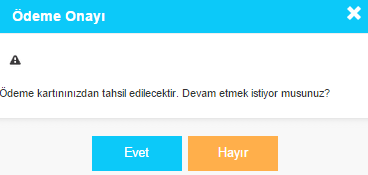 Ödeme Onayı

Ödeme kartınınızdan tahsil edilecektir. Devam etmek istiyor musunuz?

Evet

Hayır